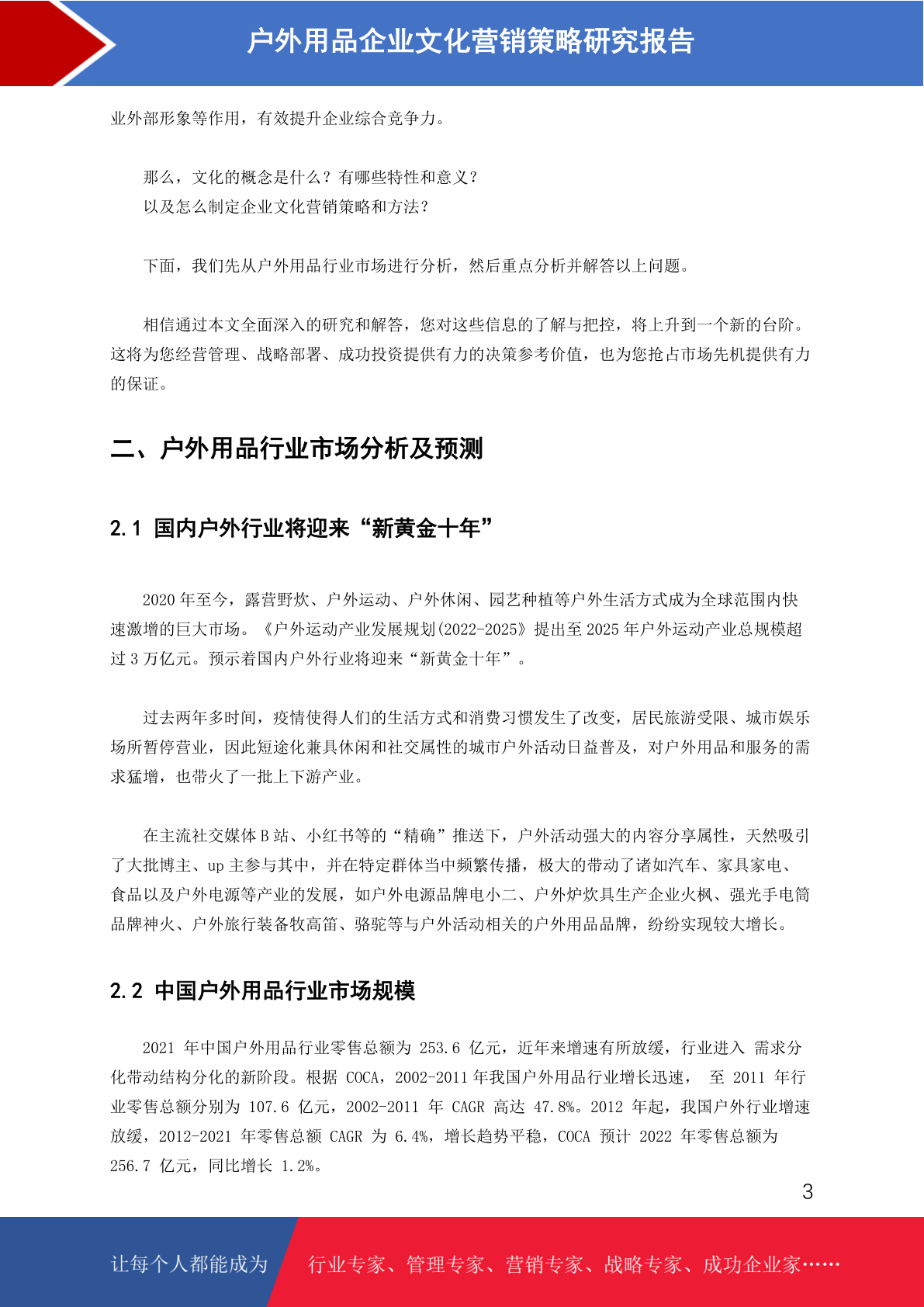 户外用品企业文化营销策略研究报告

业外部形象等作用，有效提升企业综合竞争力。

那么，文化的概念是什么？有哪些特性和意义？
以及怎么制定企业文化营销策略和方法？

下面，我们先从户外用品行业市场进行分析，然后重点分析并解答以上问题。

相信通过本文全面深入的研究和解答，您对这些信息的了解与把控，将上升到一个新的台阶。这将为您经营管理、战略部署、成功投资提供有力的决策参考价值，也为您抢占市场先机提供有力的保证。

二、户外用品行业市场分析及预测

2.1 国内户外行业将迎来“新黄金十年”

2020 年至今，露营野炊、户外运动、户外休闲、园艺种植等户外生活方式成为全球范围内快速激增的巨大市场。《户外运动产业发展规划(2022-2025》提出至 2025 年户外运动产业总规模超过 3 万亿元。预示着国内户外行业将迎来“新黄金十年”。

过去两年多时间，疫情使得人们的生活方式和消费习惯发生了改变，居民旅游受限、城市娱乐场所暂停营业，因此短途化兼具休闲和社交属性的城市户外活动日益普及，对户外用品和服务的需求猛增，也带火了一批上下游产业。

在主流社交媒体 B 站、小红书等的“精确”推送下，户外活动强大的内容分享属性，天然吸引了大批博主、up 主参与其中，并在特定群体当中频繁传播，极大的带动了诸如汽车、家具家电、食品以及户外电源等产业的发展，如户外电源品牌电小二、户外炉炊具生产企业火枫、强光手电筒品牌神火、户外旅行装备牧高笛、骆驼等与户外活动相关的户外用品品牌，纷纷实现较大增长。

2.2 中国户外用品行业市场规模

2021 年中国户外用品行业零售总额为 253.6 亿元，近年来增速有所放缓，行业进入 需求分化带动结构分化的新阶段。根据 COCA，2002-2011 年我国户外用品行业增长迅速， 至 2011 年行业零售总额分别为 107.6 亿元，2002-2011 年 CAGR 高达 47.8%。2012 年起，我国户外行业增速放缓，2012-2021 年零售总额 CAGR 为 6.4%，增长趋势平稳，COCA 预计 2022 年零售总额为 256.7 亿元，同比增长 1.2%。

3

让每个人都能成为 行业专家、管理专家、营销专家、战略专家、成功企业家……